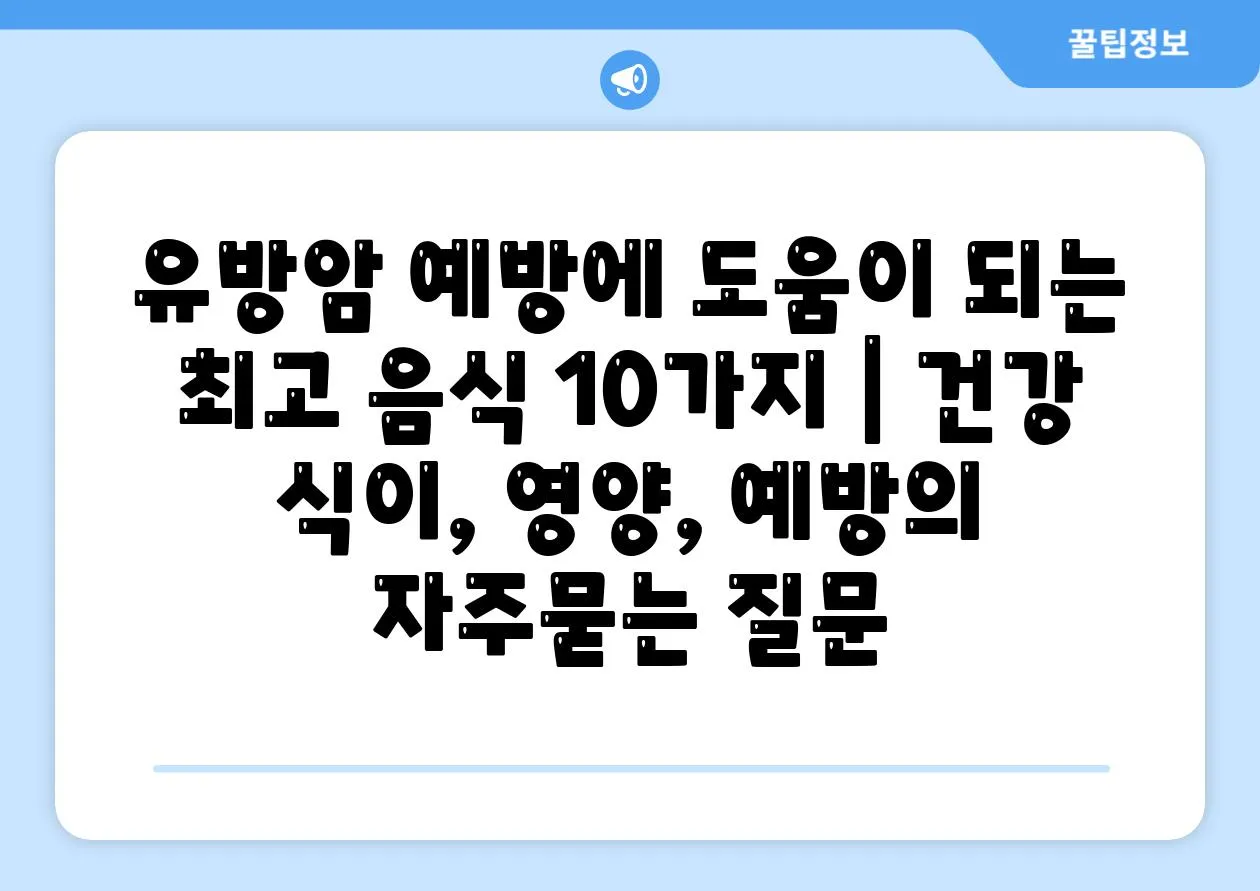 꿀팁정보

유방암 예방에 도움이 되는 최고 음식 10가지 | 건강 식이, 영양, 예방의 자주묻는 질문